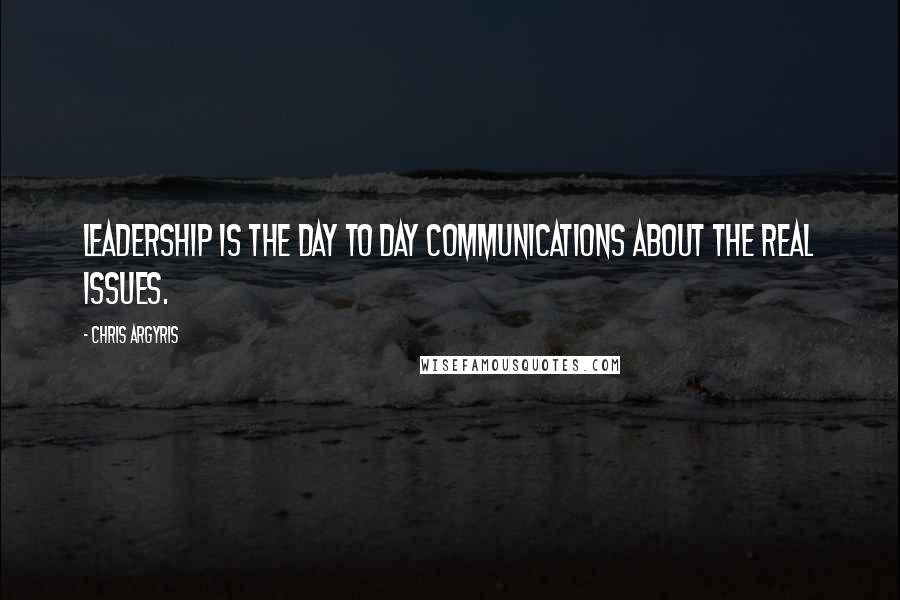 LEADERSHIP IS THE DAY TO DAY COMMUNICATIONS ABOUT THE REAL ISSUES.

- CHRIS ARGYRIS

WISEFAMOUSQUOTES.COM